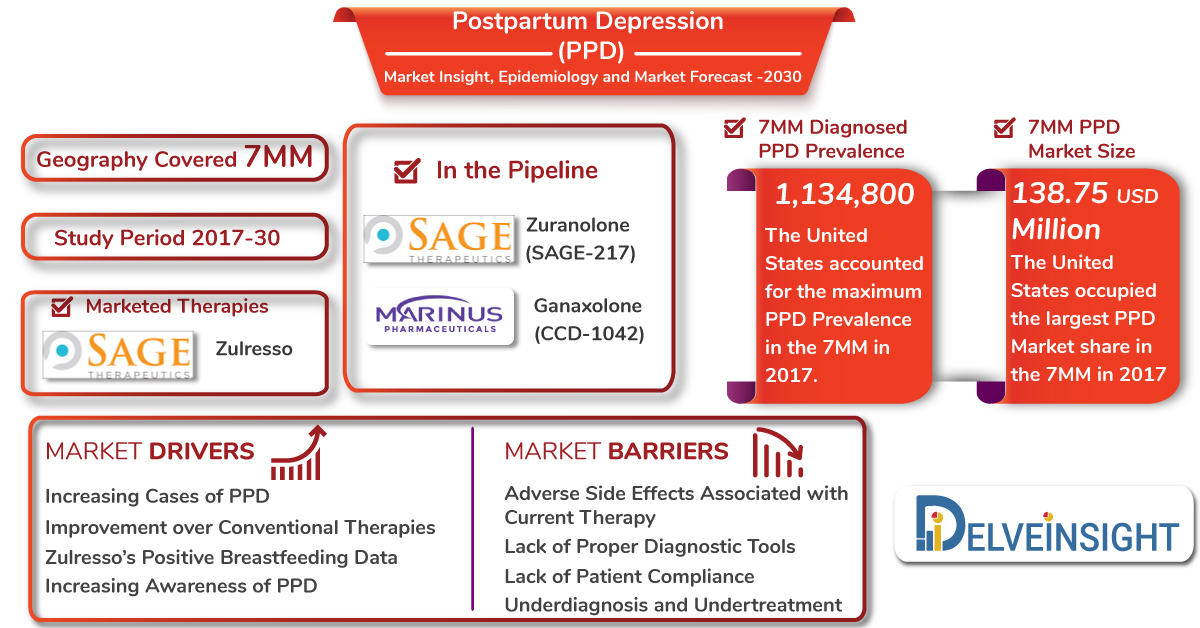 Postpartum Depression (PPD)
Market Insight, Epidemiology and Market Forecast -2030

Geography Covered 7MM

Study Period 2017-30

Marketed Therapies

SAGE THERAPEUTICS Zulresso

In the Pipeline

SAGE THERAPEUTICS Zuranolone (SAGE-217)

MARINUS PHARMACEUTICALS Ganaxolone (CCD-1042)

7MM Diagnosed PPD Prevalence

1,134,800
The United States accounted for the maximum PPD Prevalence in the 7MM in 2017.

7MM PPD Market Size

138.75 USD Million
The United States occupied the largest PPD Market share in the 7MM in 2017

MARKET DRIVERS
Increasing Cases of PPD
Improvement over Conventional Therapies
Zulresso's Positive Breastfeeding Data
Increasing Awareness of PPD

MARKET BARRIERS
Adverse Side Effects Associated with Current Therapy
Lack of Proper Diagnostic Tools
Lack of Patient Compliance
Underdiagnosis and Undertreatment

DELVEINSIGHT